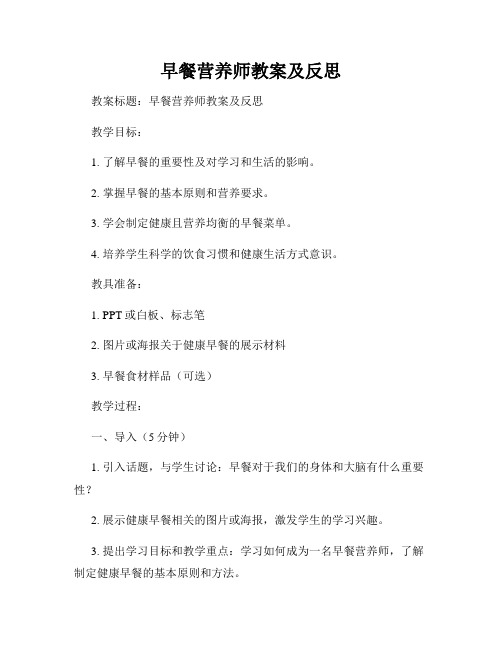 早餐营养师教案及反思

教案标题：早餐营养师教案及反思

教学目标：

1. 了解早餐的重要性及对学习和生活的影响。

2. 掌握早餐的基本原则和营养要求。

3. 学会制定健康且营养均衡的早餐菜单。

4. 培养学生科学的饮食习惯和健康生活方式意识。

教具准备：

1. PPT 或白板、标志笔

2. 图片或海报关于健康早餐的展示材料

3. 早餐食材样品（可选）

教学过程：

一、导入（5 分钟）

1. 引入话题，与学生讨论：早餐对于我们的身体和大脑有什么重要性？

2. 展示健康早餐相关的图片或海报，激发学生的学习兴趣。

3. 提出学习目标和教学重点：学习如何成为一名早餐营养师，了解制定健康早餐的基本原则和方法。